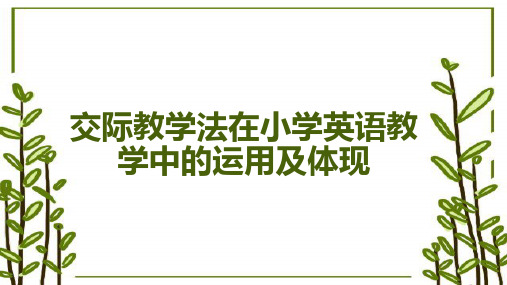 交际教学法在小学英语教学中的运用及体现